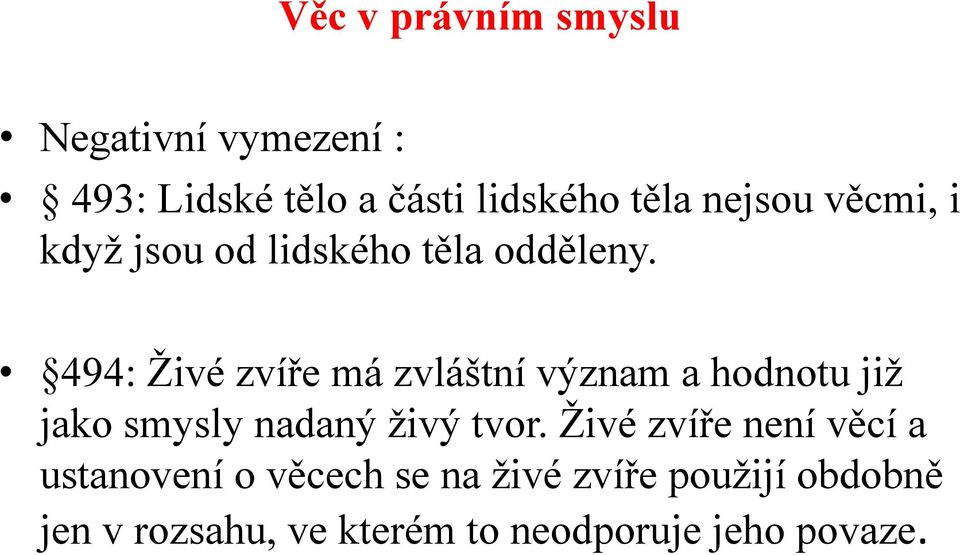 Věc v právním smyslu

• Negativní vymezení :

• § 493: Lidské tělo a části lidského těla nejsou věcmi, i když jsou od lidského těla odděleny.

• §494: Živé zvíře má zvláštní význam a hodnotu již jako smysly nadaný živý tvor. Živé zvíře není věcí a ustanovení o věcech se na živé zvíře použijí obdobně jen v rozsahu, ve kterém to neodporuje jeho povaze.